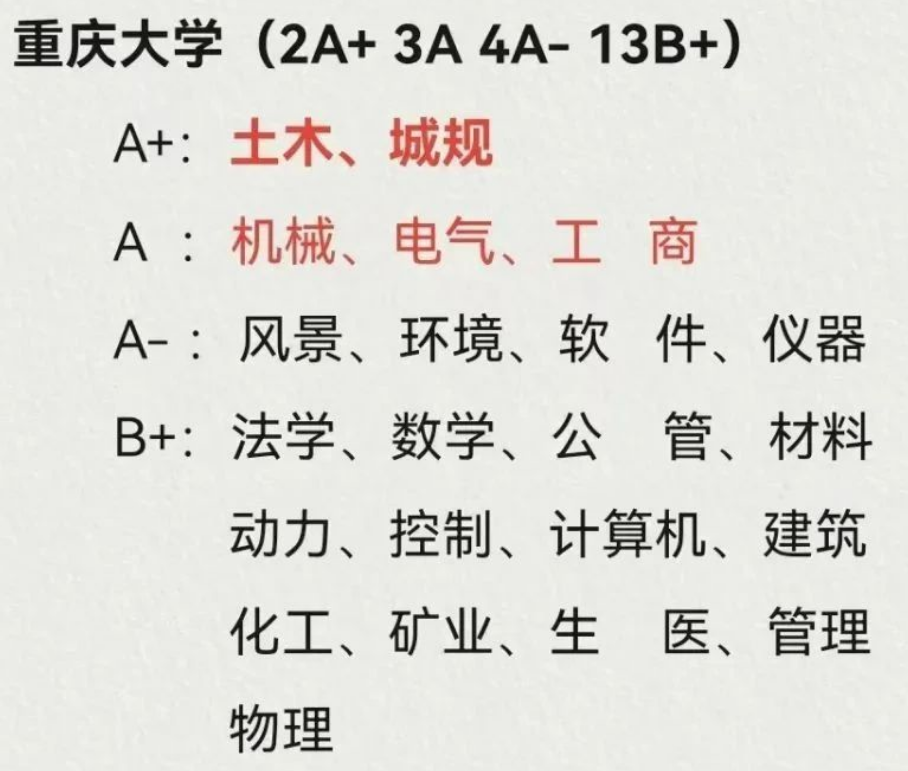 重庆大学（2A+ 3A 4A- 13B+）

A+：土木、城规

A ：机械、电气、工 商

A-：风景、环境、软 件、仪器

B+：法学、数学、公 管、材料 动力、控制、计算机、建筑 化工、矿业、生 医、管理 物理